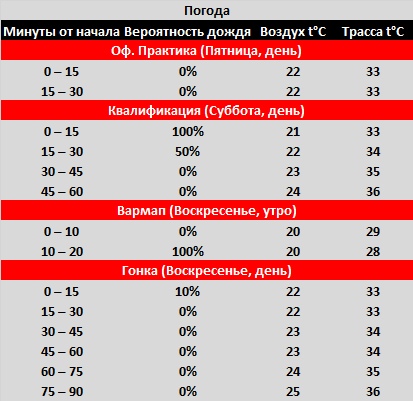 Погода

| Минуты от начала | Вероятность дождя | Воздух t°C | Трасса t°C |
|---|---|---|---|
| Оф. Практика (Пятница, день) | | | |
| 0 – 15 | 0% | 22 | 33 |
| 15 – 30 | 0% | 22 | 33 |
| Квалификация (Суббота, день) | | | |
| 0 – 15 | 100% | 21 | 33 |
| 15 – 30 | 50% | 22 | 34 |
| 30 – 45 | 0% | 23 | 35 |
| 45 – 60 | 0% | 24 | 36 |
| Вармап (Воскресенье, утро) | | | |
| 0 – 10 | 0% | 20 | 29 |
| 10 – 20 | 100% | 20 | 28 |
| Гонка (Воскресенье, день) | | | |
| 0 – 15 | 10% | 22 | 33 |
| 15 – 30 | 0% | 22 | 33 |
| 30 – 45 | 0% | 23 | 34 |
| 45 – 60 | 0% | 23 | 34 |
| 60 – 75 | 0% | 24 | 35 |
| 75 – 90 | 0% | 25 | 36 |